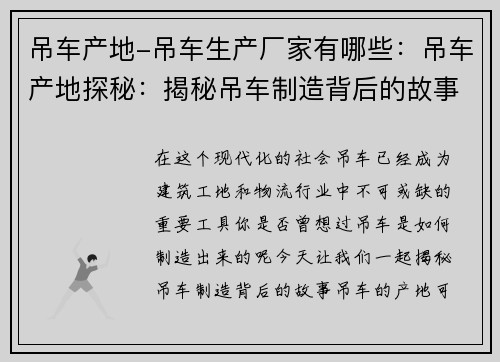 吊车产地-吊车生产厂家有哪些：吊车产地探秘：揭秘吊车制造背后的故事

在这个现代化的社会吊车已经成为建筑工地和物流行业中不可或缺的重要工具你是否曾想过吊车是如何制造出来的呢今天让我们一起揭秘吊车制造背后的故事吊车的产地可